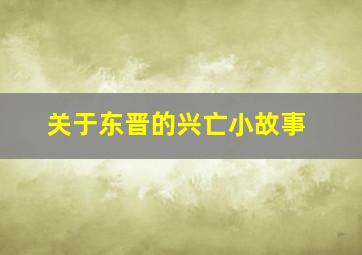 关于东晋的兴亡小故事